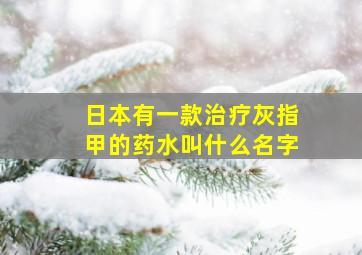 日本有一款治疗灰指甲的药水叫什么名字